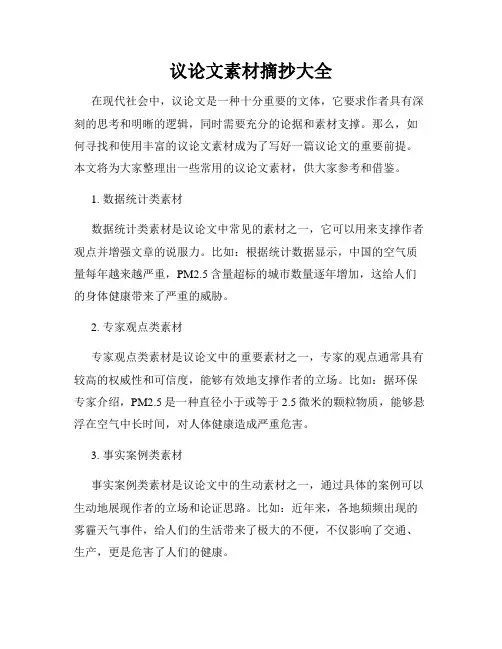 议论文素材摘抄大全

在现代社会中，议论文是一种十分重要的文体，它要求作者具有深刻的思考和明晰的逻辑，同时需要充分的论据和素材支撑。那么，如何寻找和使用丰富的议论文素材成为了写好一篇议论文的重要前提。本文将为大家整理出一些常用的议论文素材，供大家参考和借鉴。

1. 数据统计类素材

数据统计类素材是议论文中常见的素材之一，它可以用来支撑作者观点并增强文章的说服力。比如：根据统计数据显示，中国的空气质量每年越来越严重，PM2.5 含量超标的城市数量逐年增加，这给人们的身体健康带来了严重的威胁。

2. 专家观点类素材

专家观点类素材是议论文中的重要素材之一，专家的观点通常具有较高的权威性和可信度，能够有效地支撑作者的立场。比如：据环保专家介绍，PM2.5 是一种直径小于或等于 2.5 微米的颗粒物质，能够悬浮在空气中长时间，对人体健康造成严重危害。

3. 事实案例类素材

事实案例类素材是议论文中的生动素材之一，通过具体的案例可以生动地展现作者的立场和论证思路。比如：近年来，各地频频出现的雾霾天气事件，给人们的生活带来了极大的不便，不仅影响了交通、生产，更是危害了人们的健康。